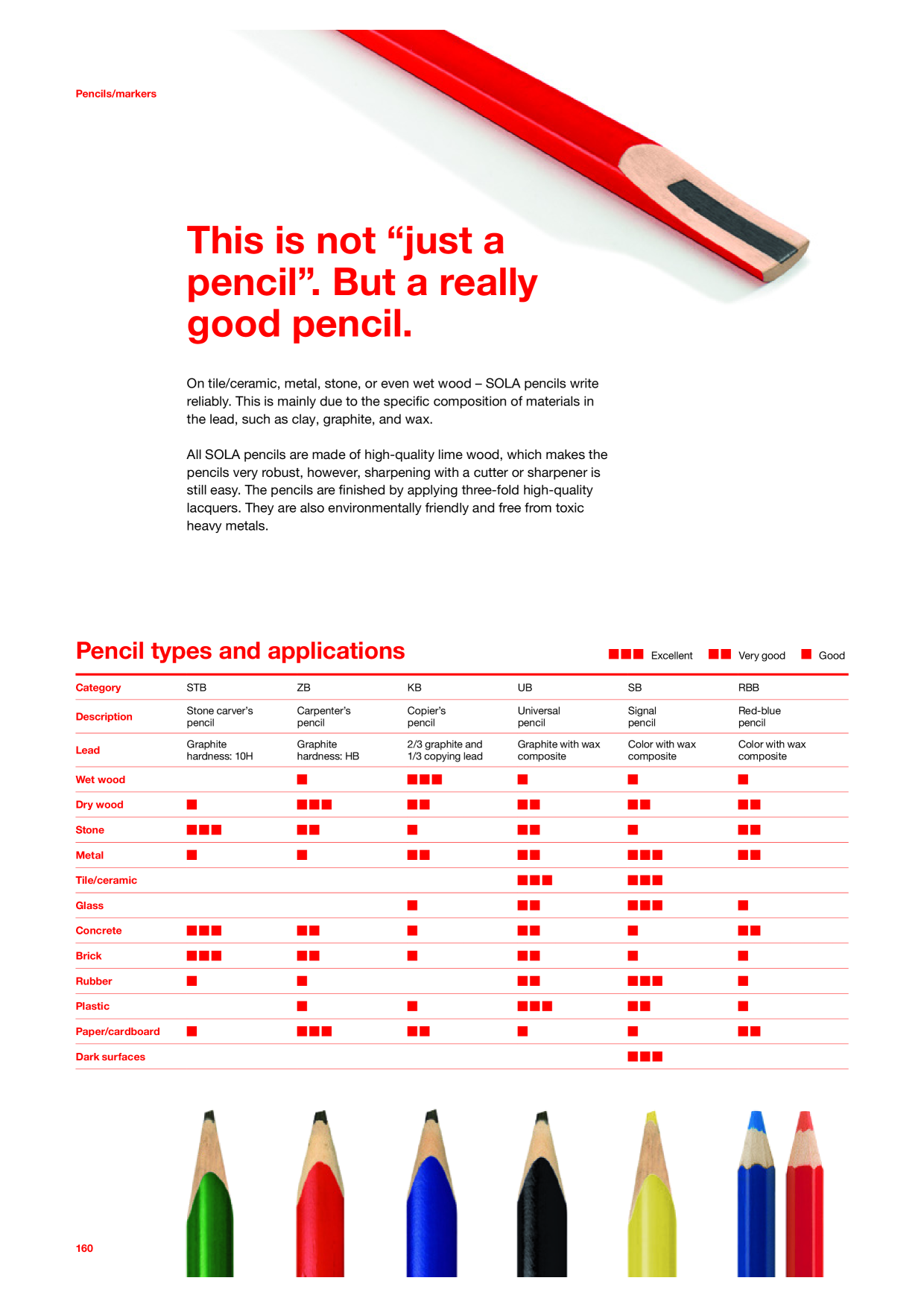 Pencils/markers

This is not “just a pencil”. But a really good pencil.

On tile/ceramic, metal, stone, or even wet wood – SOLA pencils write reliably. This is mainly due to the specific composition of materials in the lead, such as clay, graphite, and wax.

All SOLA pencils are made of high-quality lime wood, which makes the pencils very robust, however, sharpening with a cutter or sharpener is still easy. The pencils are finished by applying three-fold high-quality lacquers. They are also environmentally friendly and free from toxic heavy metals.

Pencil types and applications

■■■ Excellent ■■ Very good ■ Good

| Category | STB | ZB | KB | UB | SB | RBB |
|---|---|---|---|---|---|---|
| Description | Stone carver's pencil | Carpenter's pencil | Copier's pencil | Universal pencil | Signal pencil | Red-blue pencil |
| Lead | Graphite hardness: 10H | Graphite hardness: HB | 2/3 graphite and 1/3 copying lead | Graphite with wax composite | Color with wax composite | Color with wax composite |
| Wet wood | | ■ | ■■■ | ■ | ■ | ■ |
| Dry wood | ■ | ■■■ | ■■ | ■■ | ■■ | ■■ |
| Stone | ■■■ | ■■ | ■ | ■■ | ■ | ■■ |
| Metal | ■ | ■ | ■■ | ■■ | ■■■ | ■■ |
| Tile/ceramic | | | | ■■■ | ■■■ | |
| Glass | | | ■ | ■■ | ■■■ | ■ |
| Concrete | ■■■ | ■■ | ■ | ■■ | ■ | ■■ |
| Brick | ■■■ | ■■ | ■ | ■■ | ■ | ■ |
| Rubber | ■ | ■ | | ■■ | ■■■ | ■ |
| Plastic | | ■ | ■ | ■■■ | ■■ | ■ |
| Paper/cardboard | ■ | ■■■ | ■■ | ■ | ■ | ■■ |
| Dark surfaces | | | | | ■■■ | |

160